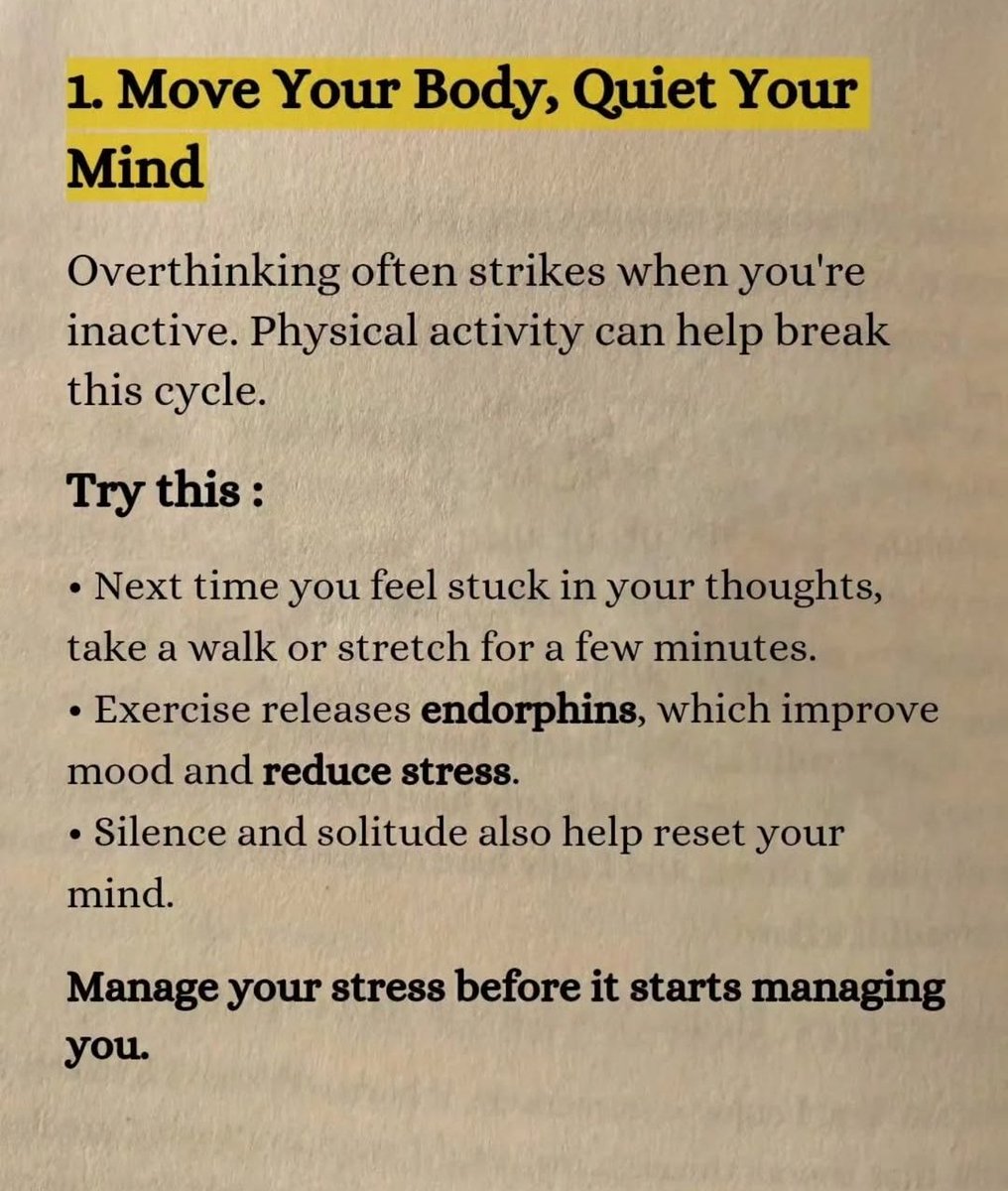 1. Move Your Body, Quiet Your Mind

Overthinking often strikes when you're inactive. Physical activity can help break this cycle.

Try this :

• Next time you feel stuck in your thoughts, take a walk or stretch for a few minutes.
• Exercise releases endorphins, which improve mood and reduce stress.
• Silence and solitude also help reset your mind.

Manage your stress before it starts managing you.